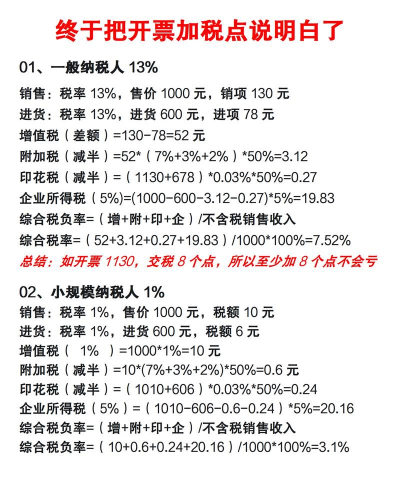 终于把开票加税点说明白了

01、一般纳税人 13%

销售：税率 13%，售价 1000 元，销项 130 元

进货：税率 13%，进货 600 元，进项 78 元

增值税（差额）=130-78=52 元

附加税（减半）=52*（7%+3%+2%）*50%=3.12

印花税（减半）=（1130+678）*0.03%*50%=0.27

企业所得税（5%)=(1000-600-3.12-0.27)*5%=19.83

综合税负率=（增+附+印+企）/不含税销售收入

综合税率=（52+3.12+0.27+19.83）/1000*100%=7.52%

总结：如开票 1130，交税 8 个点，所以至少加 8 个点不会亏

02、小规模纳税人 1%

销售：税率 1%，售价 1000 元，税额 10 元

进货：税率 1%，进货 600 元，税额 6 元

增值税（ 1% ）=1000*1%=10 元

附加税（减半）=10*(7%+3%+2%)*50%=0.6 元

印花税（减半）=（1010+606）*0.03%*50%=0.24

企业所得税（5%）=（1010-606-0.6-0.24）*5%=20.16

综合税负率=（增+附+印+企）/不含税销售收入

综合税负率=（10+0.6+0.24+20.16）/1000*100%=3.1%